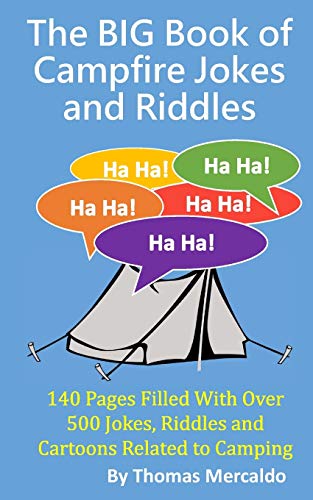 The BIG Book of Campfire Jokes and Riddles

Ha Ha!

Ha Ha!

Ha Ha!

Ha Ha!

Ha Ha!

140 Pages Filled With Over 500 Jokes, Riddles and Cartoons Related to Camping

By Thomas Mercaldo